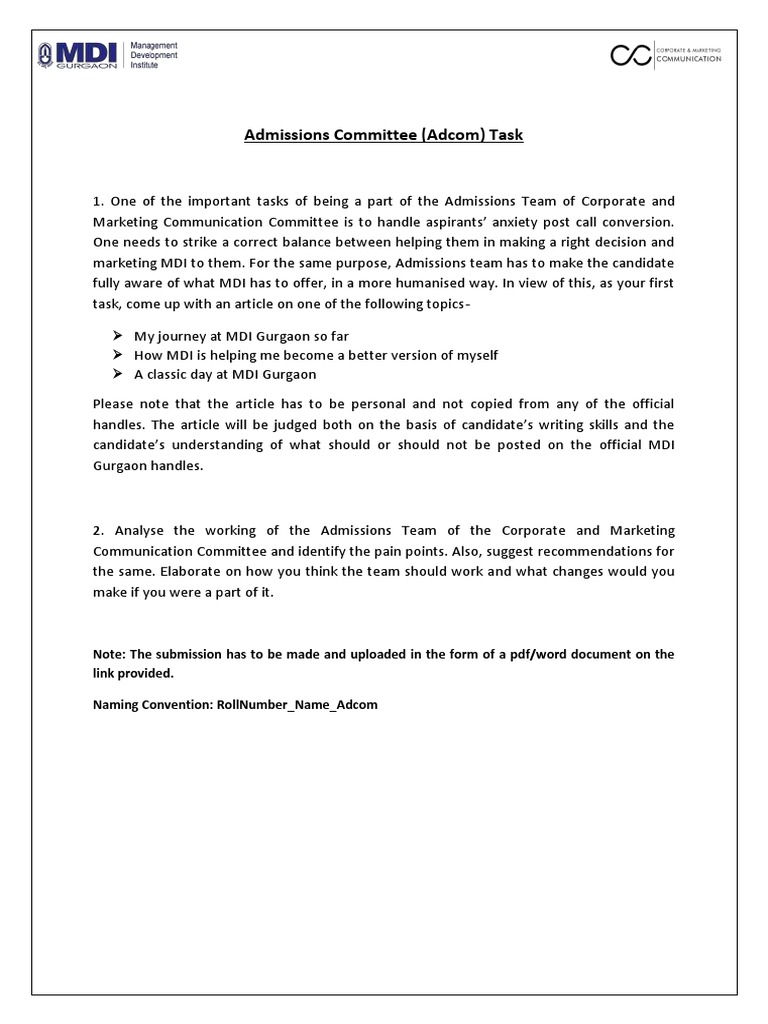 MDI GURGAON Management Development Institute

CORPORATE & MARKETING COMMUNICATION

Admissions Committee (Adcom) Task

1. One of the important tasks of being a part of the Admissions Team of Corporate and Marketing Communication Committee is to handle aspirants' anxiety post call conversion. One needs to strike a correct balance between helping them in making a right decision and marketing MDI to them. For the same purpose, Admissions team has to make the candidate fully aware of what MDI has to offer, in a more humanised way. In view of this, as your first task, come up with an article on one of the following topics-

➢ My journey at MDI Gurgaon so far
➢ How MDI is helping me become a better version of myself
➢ A classic day at MDI Gurgaon

Please note that the article has to be personal and not copied from any of the official handles. The article will be judged both on the basis of candidate's writing skills and the candidate's understanding of what should or should not be posted on the official MDI Gurgaon handles.

2. Analyse the working of the Admissions Team of the Corporate and Marketing Communication Committee and identify the pain points. Also, suggest recommendations for the same. Elaborate on how you think the team should work and what changes would you make if you were a part of it.

Note: The submission has to be made and uploaded in the form of a pdf/word document on the link provided.

Naming Convention: RollNumber_Name_Adcom